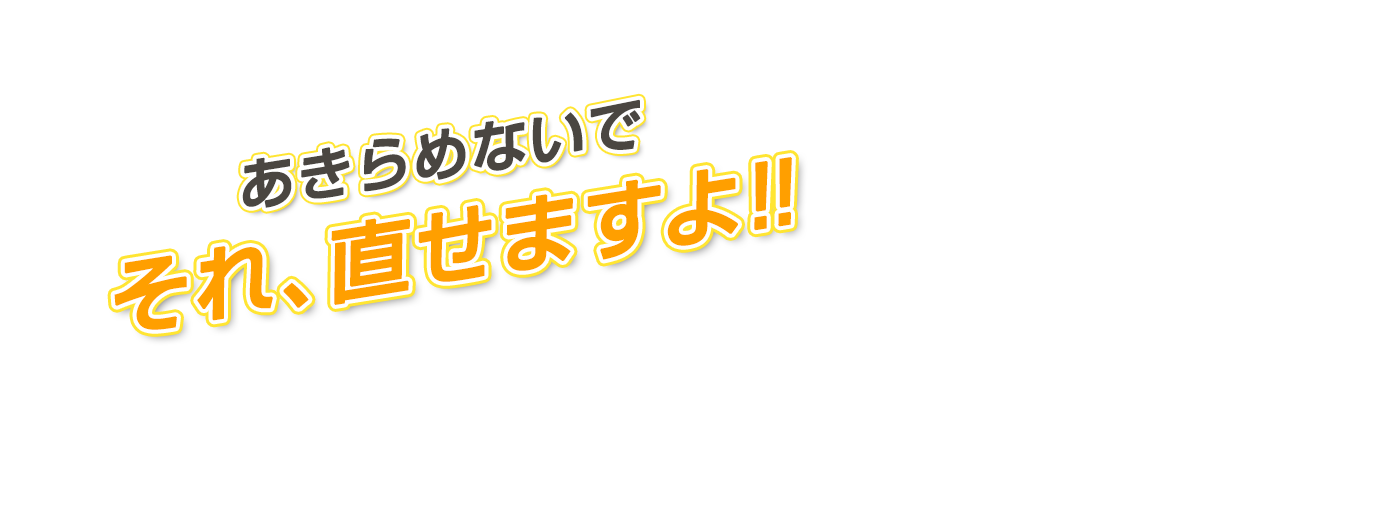 あきらめないで
それ、直せますよ!!